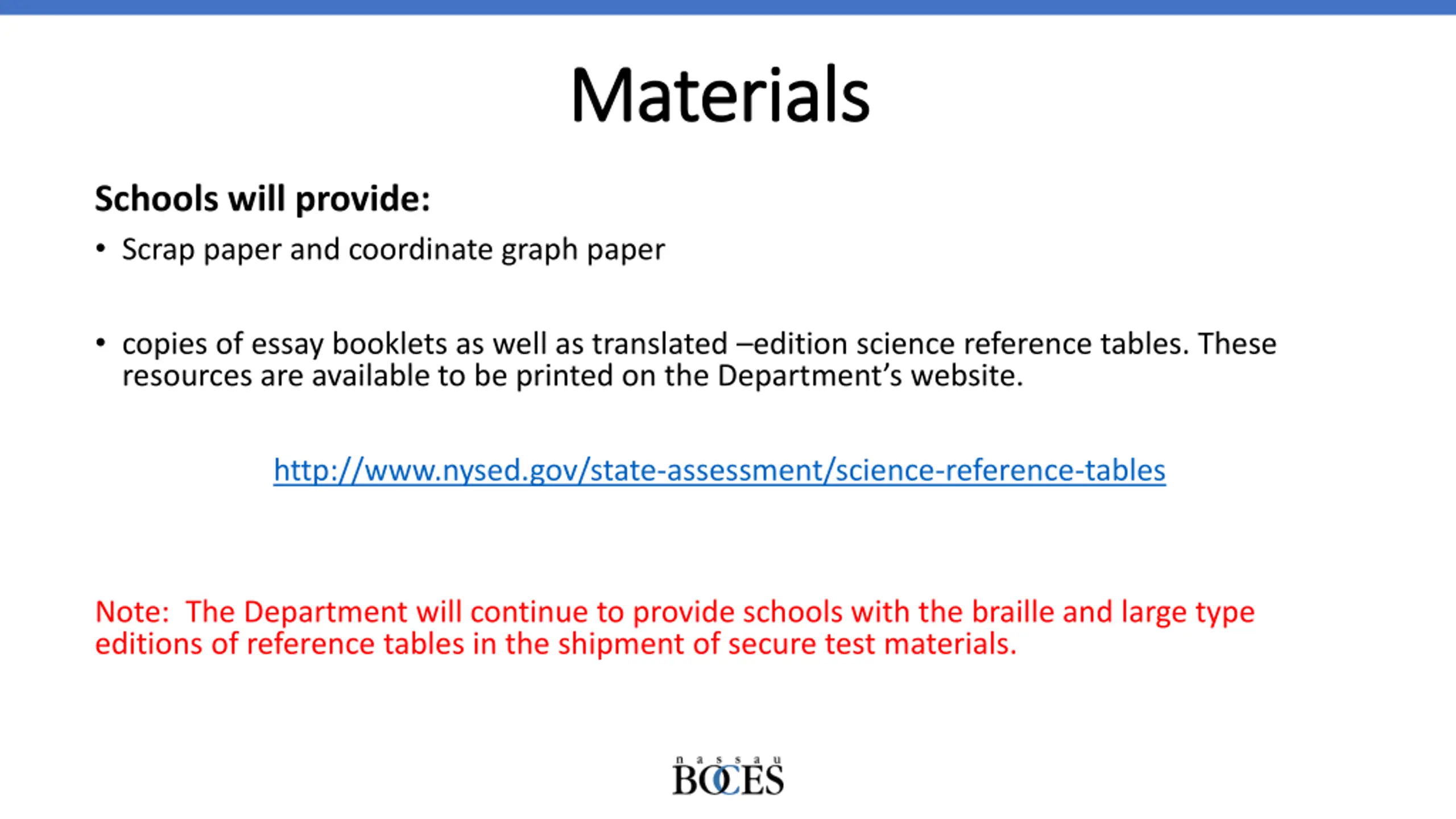 Materials

Schools will provide:

• Scrap paper and coordinate graph paper

• copies of essay booklets as well as translated –edition science reference tables. These resources are available to be printed on the Department's website.

http://www.nysed.gov/state-assessment/science-reference-tables

Note: The Department will continue to provide schools with the braille and large type editions of reference tables in the shipment of secure test materials.

nassau
BOCES